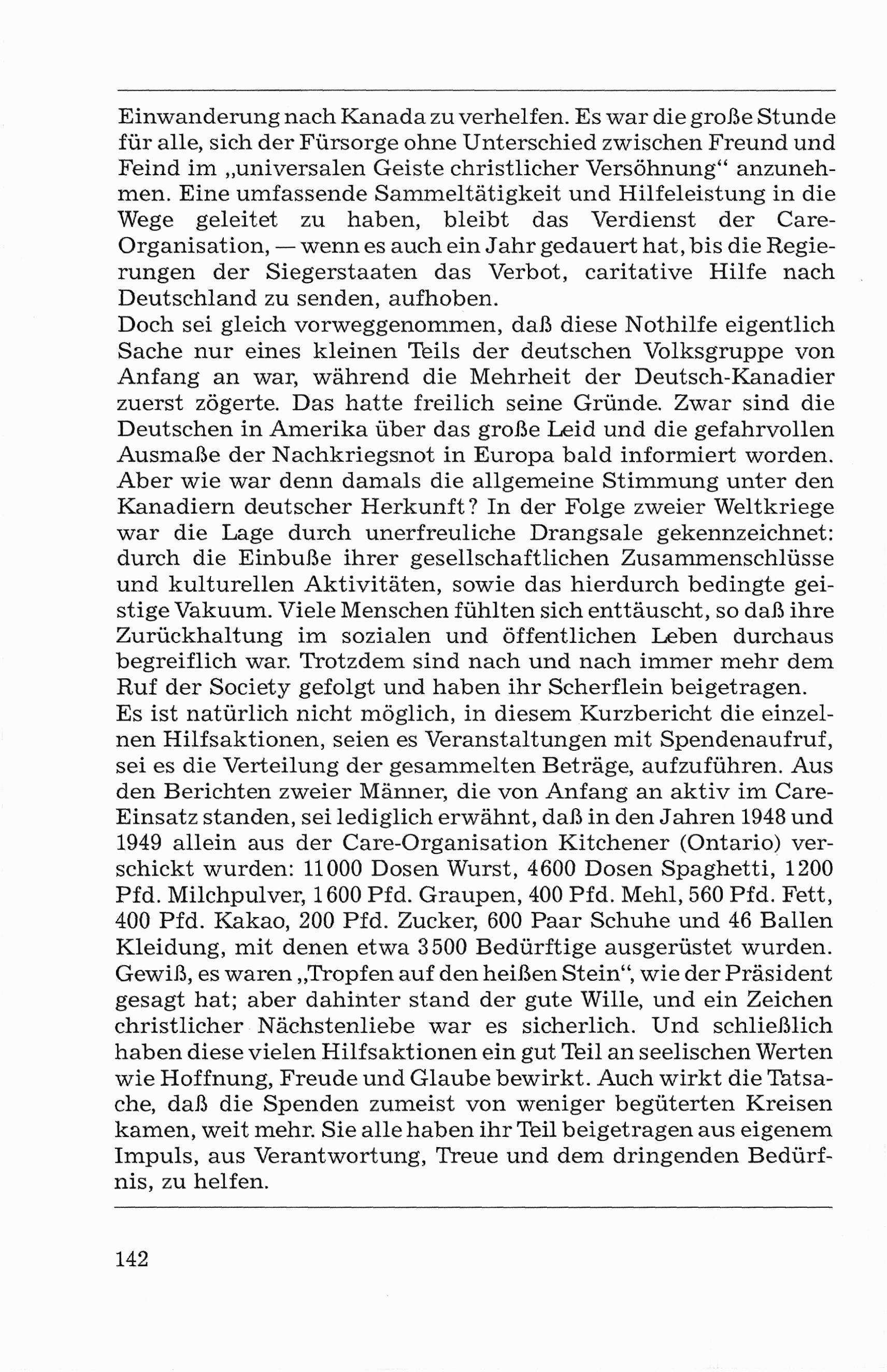 Einwanderung nach Kanada zu verhelfen. Es war die große Stunde für alle, sich der Fürsorge ohne Unterschied zwischen Freund und Feind im „universalen Geiste christlicher Versöhnung“ anzunehmen. Eine umfassende Sammeltätigkeit und Hilfeleistung in die Wege geleitet zu haben, bleibt das Verdienst der Care-Organisation, — wenn es auch ein Jahr gedauert hat, bis die Regierungen der Siegerstaaten das Verbot, caritative Hilfe nach Deutschland zu senden, aufhoben.
Doch sei gleich vorweggenommen, daß diese Nothilfe eigentlich Sache nur eines kleinen Teils der deutschen Volksgruppe von Anfang an war, während die Mehrheit der Deutsch-Kanadier zuerst zögerte. Das hatte freilich seine Gründe. Zwar sind die Deutschen in Amerika über das große Leid und die gefahrvollen Ausmaße der Nachkriegsnot in Europa bald informiert worden. Aber wie war denn damals die allgemeine Stimmung unter den Kanadiern deutscher Herkunft? In der Folge zweier Weltkriege war die Lage durch unerfreuliche Drangsale gekennzeichnet: durch die Einbuße ihrer gesellschaftlichen Zusammenschlüsse und kulturellen Aktivitäten, sowie das hierdurch bedingte geistige Vakuum. Viele Menschen fühlten sich enttäuscht, so daß ihre Zurückhaltung im sozialen und öffentlichen Leben durchaus begreiflich war. Trotzdem sind nach und nach immer mehr dem Ruf der Society gefolgt und haben ihr Scherflein beigetragen.
Es ist natürlich nicht möglich, in diesem Kurzbericht die einzelnen Hilfsaktionen, seien es Veranstaltungen mit Spendenaufruf, sei es die Verteilung der gesammelten Beträge, aufzuführen. Aus den Berichten zweier Männer, die von Anfang an aktiv im Care-Einsatz standen, sei lediglich erwähnt, daß in den Jahren 1948 und 1949 allein aus der Care-Organisation Kitchener (Ontario) verschickt wurden: 11000 Dosen Wurst, 4600 Dosen Spaghetti, 1200 Pfd. Milchpulver, 1600 Pfd. Graupen, 400 Pfd. Mehl, 560 Pfd. Fett, 400 Pfd. Kakao, 200 Pfd. Zucker, 600 Paar Schuhe und 46 Ballen Kleidung, mit denen etwa 3500 Bedürftige ausgerüstet wurden. Gewiß, es waren „Tropfen auf den heißen Stein“, wie der Präsident gesagt hat; aber dahinter stand der gute Wille, und ein Zeichen christlicher Nächstenliebe war es sicherlich. Und schließlich haben diese vielen Hilfsaktionen ein gut Teil an seelischen Werten wie Hoffnung, Freude und Glaube bewirkt. Auch wirkt die Tatsache, daß die Spenden zumeist von weniger begüterten Kreisen kamen, weit mehr. Sie alle haben ihr Teil beigetragen aus eigenem Impuls, aus Verantwortung, Treue und dem dringenden Bedürfnis, zu helfen.

142